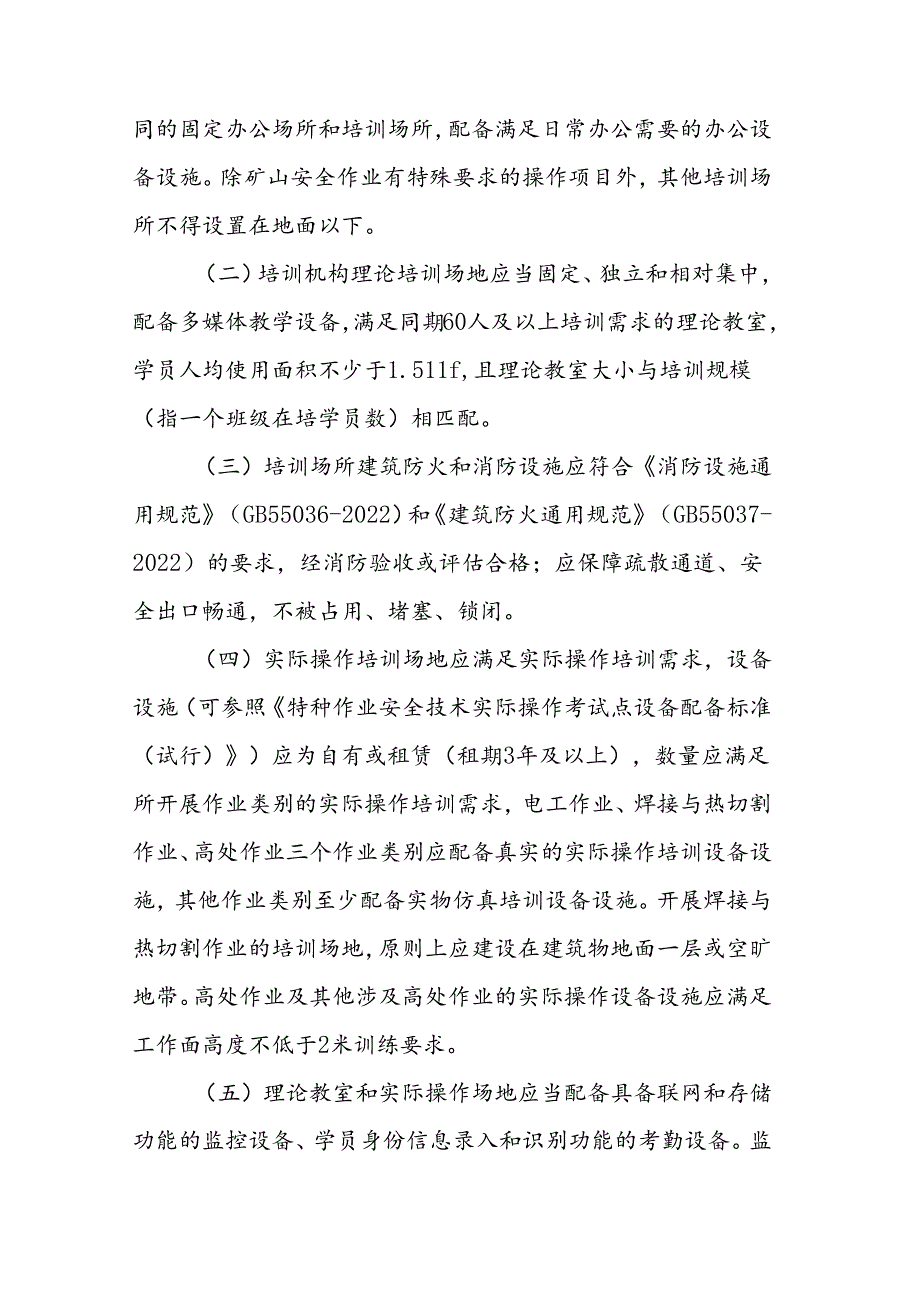 同的固定办公场所和培训场所，配备满足日常办公需要的办公设备设施。除矿山安全作业有特殊要求的操作项目外，其他培训场所不得设置在地面以下。

（二）培训机构理论培训场地应当固定、独立和相对集中，配备多媒体教学设备，满足同期60人及以上培训需求的理论教室，学员人均使用面积不少于1.511f，且理论教室大小与培训规模（指一个班级在培学员数）相匹配。

（三）培训场所建筑防火和消防设施应符合《消防设施通用规范》（GB55036-2022）和《建筑防火通用规范》（GB55037-2022）的要求，经消防验收或评估合格；应保障疏散通道、安全出口畅通，不被占用、堵塞、锁闭。

（四）实际操作培训场地应满足实际操作培训需求，设备设施（可参照《特种作业安全技术实际操作考试点设备配备标准（试行）》）应为自有或租赁（租期3年及以上），数量应满足所开展作业类别的实际操作培训需求，电工作业、焊接与热切割作业、高处作业三个作业类别应配备真实的实际操作培训设备设施，其他作业类别至少配备实物仿真培训设备设施。开展焊接与热切割作业的培训场地，原则上应建设在建筑物地面一层或空旷地带。高处作业及其他涉及高处作业的实际操作设备设施应满足工作面高度不低于2米训练要求。

（五）理论教室和实际操作场地应当配备具备联网和存储功能的监控设备、学员身份信息录入和识别功能的考勤设备。监